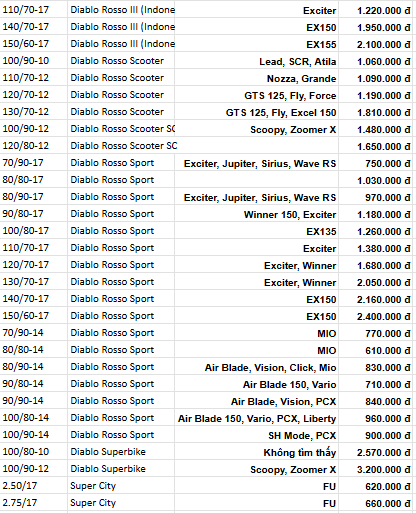 | | | | |
|---|---|---|---|
| 110/70-17 | Diablo Rosso III (Indone | Exciter | 1.220.000 đ |
| 140/70-17 | Diablo Rosso III (Indone | EX150 | 1.950.000 đ |
| 150/60-17 | Diablo Rosso III (Indone | EX155 | 2.100.000 đ |
| 100/90-10 | Diablo Rosso Scooter | Lead, SCR, Atila | 1.060.000 đ |
| 110/70-12 | Diablo Rosso Scooter | Nozza, Grande | 1.090.000 đ |
| 120/70-12 | Diablo Rosso Scooter | GTS 125, Fly, Force | 1.190.000 đ |
| 130/70-12 | Diablo Rosso Scooter | GTS 125, Fly, Excel 150 | 1.810.000 đ |
| 100/90-12 | Diablo Rosso Scooter SC | Scoopy, Zoomer X | 1.480.000 đ |
| 120/80-12 | Diablo Rosso Scooter SC | | 1.650.000 đ |
| 70/90-17 | Diablo Rosso Sport | Exciter, Jupiter, Sirius, Wave RS | 750.000 đ |
| 80/80-17 | Diablo Rosso Sport | | 1.030.000 đ |
| 80/90-17 | Diablo Rosso Sport | Exciter, Jupiter, Sirius, Wave RS | 970.000 đ |
| 90/80-17 | Diablo Rosso Sport | Winner 150, Exciter | 1.180.000 đ |
| 100/80-17 | Diablo Rosso Sport | EX135 | 1.260.000 đ |
| 110/70-17 | Diablo Rosso Sport | Exciter | 1.380.000 đ |
| 120/70-17 | Diablo Rosso Sport | Exciter, Winner | 1.680.000 đ |
| 130/70-17 | Diablo Rosso Sport | Exciter, Winner | 2.050.000 đ |
| 140/70-17 | Diablo Rosso Sport | EX150 | 2.160.000 đ |
| 150/60-17 | Diablo Rosso Sport | EX150 | 2.400.000 đ |
| 70/90-14 | Diablo Rosso Sport | MIO | 770.000 đ |
| 80/80-14 | Diablo Rosso Sport | MIO | 610.000 đ |
| 80/90-14 | Diablo Rosso Sport | Air Blade, Vision, Click, Mio | 830.000 đ |
| 90/80-14 | Diablo Rosso Sport | Air Blade 150, Vario | 710.000 đ |
| 90/90-14 | Diablo Rosso Sport | Air Blade, Vision, PCX | 840.000 đ |
| 100/80-14 | Diablo Rosso Sport | Air Blade 150, Vario, PCX, Liberty | 960.000 đ |
| 100/90-14 | Diablo Rosso Sport | SH Mode, PCX | 900.000 đ |
| 100/80-10 | Diablo Superbike | Không tìm thấy | 2.570.000 đ |
| 100/90-12 | Diablo Superbike | Scoopy, Zoomer X | 3.200.000 đ |
| 2.50/17 | Super City | FU | 620.000 đ |
| 2.75/17 | Super City | FU | 660.000 đ |